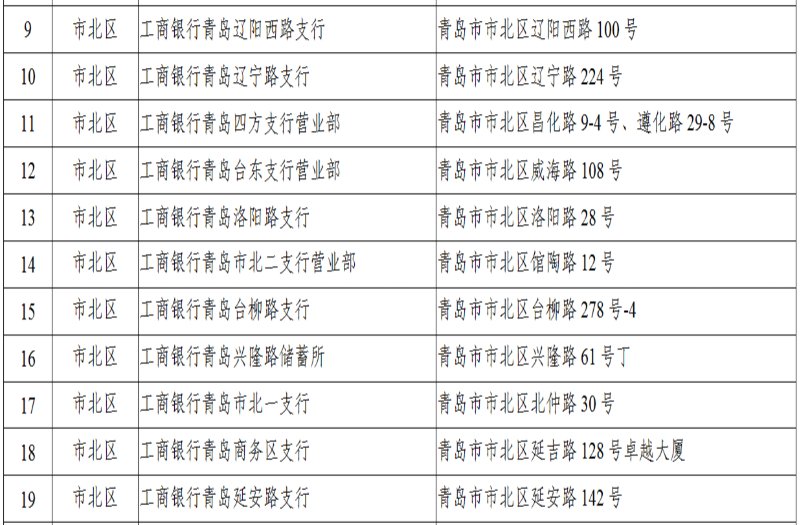 | 9 | 市北区 | 工商银行青岛辽阳西路支行 | 青岛市市北区辽阳西路100号 |
|---|---|---|---|
| 10 | 市北区 | 工商银行青岛辽宁路支行 | 青岛市市北区辽宁路224号 |
| 11 | 市北区 | 工商银行青岛四方支行营业部 | 青岛市市北区昌化路9-4号、遵化路29-8号 |
| 12 | 市北区 | 工商银行青岛台东支行营业部 | 青岛市市北区威海路108号 |
| 13 | 市北区 | 工商银行青岛洛阳路支行 | 青岛市市北区洛阳路28号 |
| 14 | 市北区 | 工商银行青岛市北二支行营业部 | 青岛市市北区馆陶路12号 |
| 15 | 市北区 | 工商银行青岛台柳路支行 | 青岛市市北区台柳路278号-4 |
| 16 | 市北区 | 工商银行青岛兴隆路储蓄所 | 青岛市市北区兴隆路61号丁 |
| 17 | 市北区 | 工商银行青岛市北一支行 | 青岛市市北区北仲路30号 |
| 18 | 市北区 | 工商银行青岛商务区支行 | 青岛市市北区延吉路128号卓越大厦 |
| 19 | 市北区 | 工商银行青岛延安路支行 | 青岛市市北区延安路142号 |